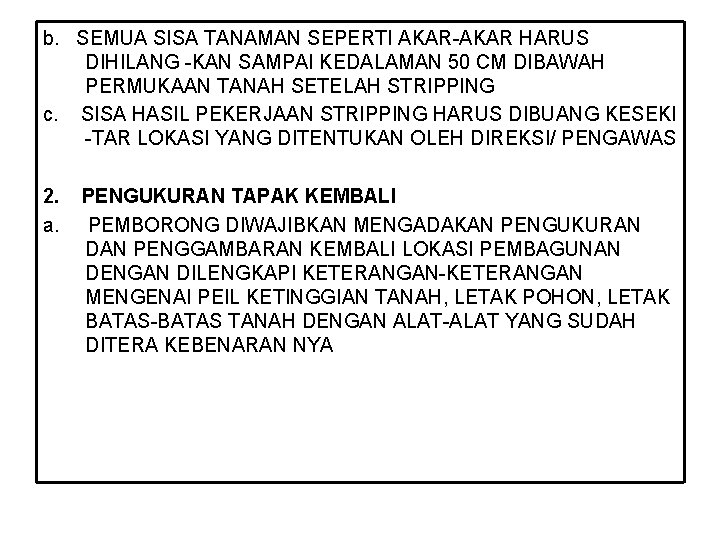 b. SEMUA SISA TANAMAN SEPERTI AKAR-AKAR HARUS DIHILANG -KAN SAMPAI KEDALAMAN 50 CM DIBAWAH PERMUKAAN TANAH SETELAH STRIPPING

c. SISA HASIL PEKERJAAN STRIPPING HARUS DIBUANG KESEKI -TAR LOKASI YANG DITENTUKAN OLEH DIREKSI/ PENGAWAS

2. PENGUKURAN TAPAK KEMBALI

a. PEMBORONG DIWAJIBKAN MENGADAKAN PENGUKURAN DAN PENGGAMBARAN KEMBALI LOKASI PEMBAGUNAN DENGAN DILENGKAPI KETERANGAN-KETERANGAN MENGENAI PEIL KETINGGIAN TANAH, LETAK POHON, LETAK BATAS-BATAS TANAH DENGAN ALAT-ALAT YANG SUDAH DITERA KEBENARAN NYA